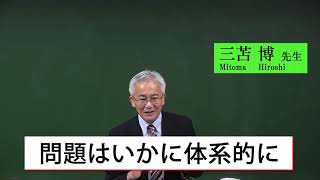 三苫 博 先生
Mitoma Hiroshi

問題はいかに体系的に